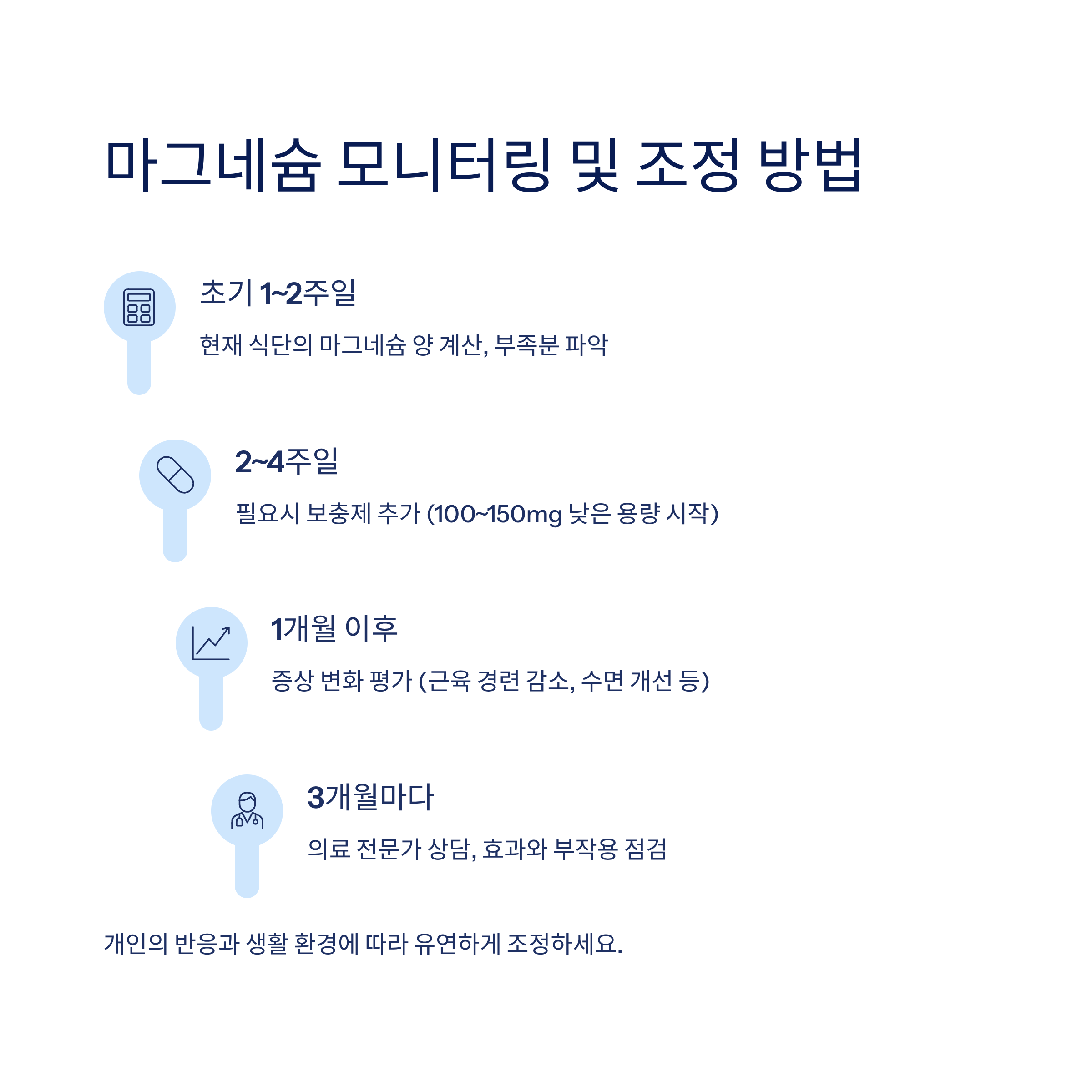 마그네슘 모니터링 및 조정 방법

초기 1~2주일

현재 식단의 마그네슘 양 계산, 부족분 파악

2~4주일

필요시 보충제 추가 (100~150mg 낮은 용량 시작)

1개월 이후

증상 변화 평가 (근육 경련 감소, 수면 개선 등)

3개월마다

의료 전문가 상담, 효과와 부작용 점검

개인의 반응과 생활 환경에 따라 유연하게 조정하세요.